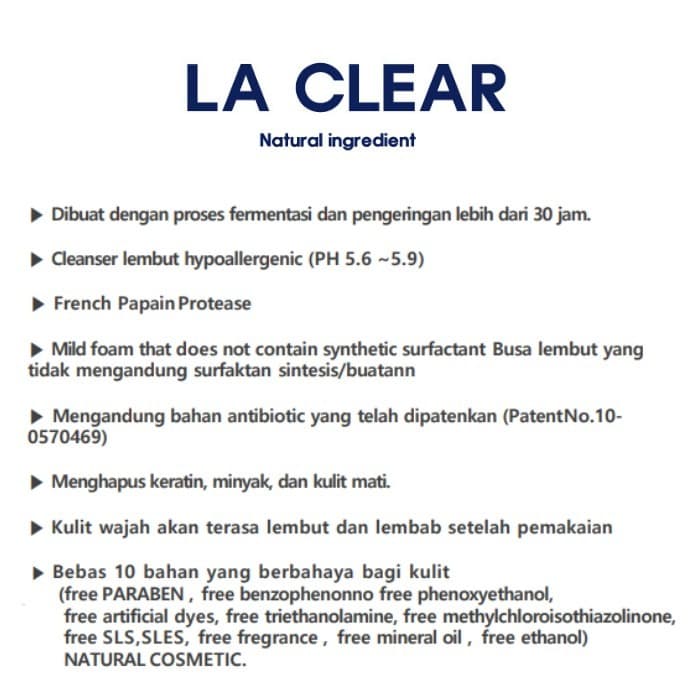 LA CLEAR
Natural ingredient

▶ Dibuat dengan proses fermentasi dan pengeringan lebih dari 30 jam.

▶ Cleanser lembut hypoallergenic (PH 5.6 ~5.9)

▶ French Papain Protease

▶ Mild foam that does not contain synthetic surfactant Busa lembut yang tidak mengandung surfaktan sintesis/buatann

▶ Mengandung bahan antibiotic yang telah dipatenkan (PatentNo.10-0570469)

▶ Menghapus keratin, minyak, dan kulit mati.

▶ Kulit wajah akan terasa lembut dan lembab setelah pemakaian

▶ Bebas 10 bahan yang berbahaya bagi kulit
(free PARABEN , free benzophenonno free phenoxyethanol,
free artificial dyes, free triethanolamine, free methylchloroisothiazolinone,
free SLS,SLES, free fregrance , free mineral oil , free ethanol)
NATURAL COSMETIC.